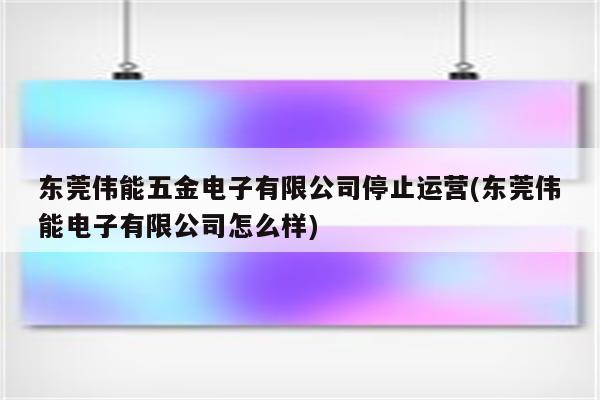 东莞伟能五金电子有限公司停止运营(东莞伟能电子有限公司怎么样)